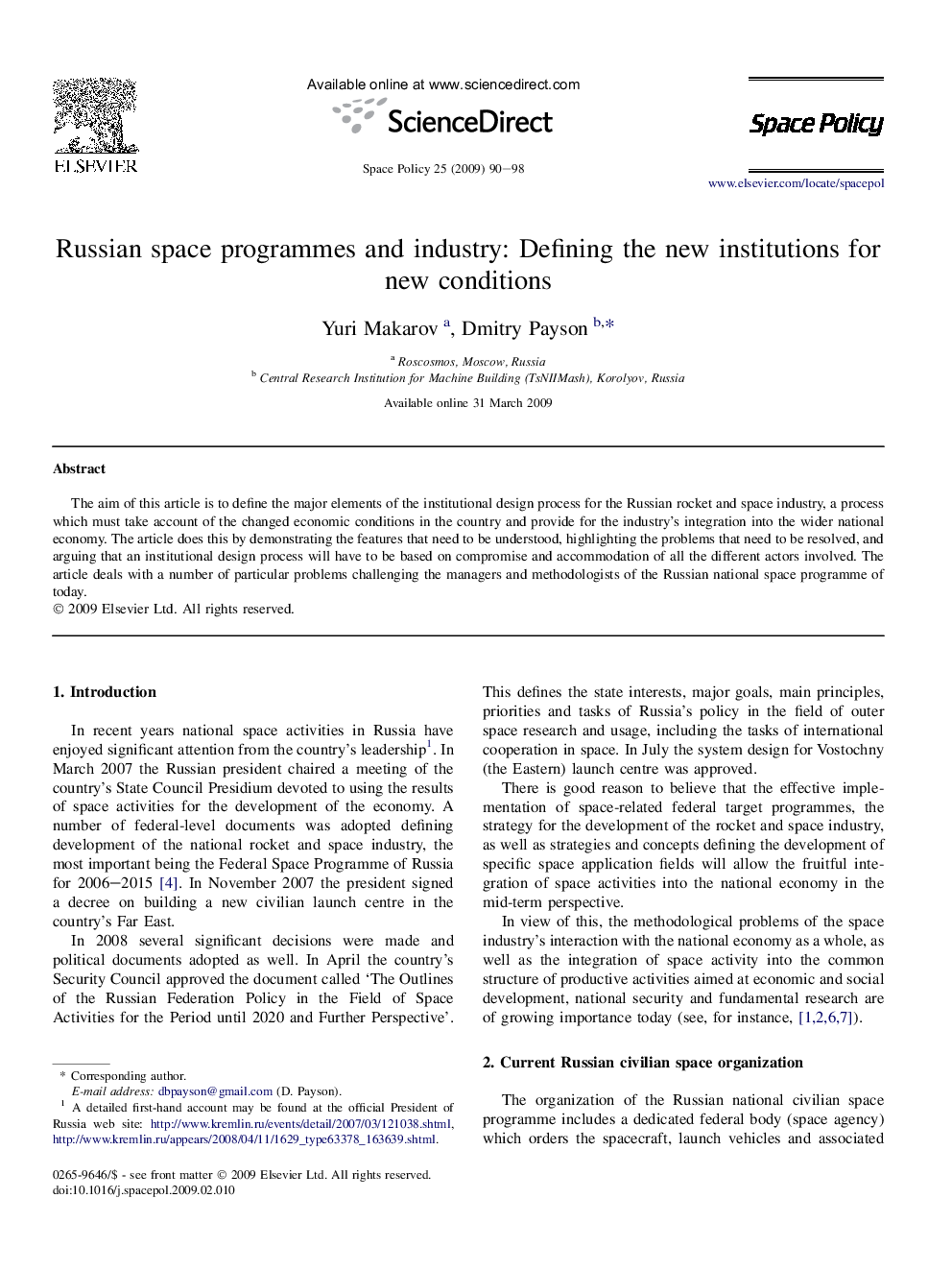 ELSEVIER

Available online at www.sciencedirect.com

ScienceDirect

Space Policy 25 (2009) 90–98

Space Policy

www.elsevier.com/locate/spacepol

Russian space programmes and industry: Defining the new institutions for new conditions

Yuri Makarov $^{a}$, Dmitry Payson $^{b,*}$

$^{a}$ Roscosmos, Moscow, Russia
$^{b}$ Central Research Institution for Machine Building (TsNIIMash), Korolyov, Russia

Available online 31 March 2009

Abstract

The aim of this article is to define the major elements of the institutional design process for the Russian rocket and space industry, a process which must take account of the changed economic conditions in the country and provide for the industry's integration into the wider national economy. The article does this by demonstrating the features that need to be understood, highlighting the problems that need to be resolved, and arguing that an institutional design process will have to be based on compromise and accommodation of all the different actors involved. The article deals with a number of particular problems challenging the managers and methodologists of the Russian national space programme of today.
© 2009 Elsevier Ltd. All rights reserved.

1. Introduction

In recent years national space activities in Russia have enjoyed significant attention from the country's leadership$^{1}$. In March 2007 the Russian president chaired a meeting of the country's State Council Presidium devoted to using the results of space activities for the development of the economy. A number of federal-level documents was adopted defining development of the national rocket and space industry, the most important being the Federal Space Programme of Russia for 2006–2015 [4]. In November 2007 the president signed a decree on building a new civilian launch centre in the country's Far East.

In 2008 several significant decisions were made and political documents adopted as well. In April the country's Security Council approved the document called 'The Outlines of the Russian Federation Policy in the Field of Space Activities for the Period until 2020 and Further Perspective'.

* Corresponding author.
E-mail address: dbpayson@gmail.com (D. Payson).
$^{1}$ A detailed first-hand account may be found at the official President of Russia web site: http://www.kremlin.ru/events/detail/2007/03/121038.shtml, http://www.kremlin.ru/appears/2008/04/11/1629_type63378_163639.shtml.

0265-9646/$ - see front matter © 2009 Elsevier Ltd. All rights reserved.
doi:10.1016/j.spacepol.2009.02.010

This defines the state interests, major goals, main principles, priorities and tasks of Russia's policy in the field of outer space research and usage, including the tasks of international cooperation in space. In July the system design for Vostochny (the Eastern) launch centre was approved.

There is good reason to believe that the effective implementation of space-related federal target programmes, the strategy for the development of the rocket and space industry, as well as strategies and concepts defining the development of specific space application fields will allow the fruitful integration of space activities into the national economy in the mid-term perspective.

In view of this, the methodological problems of the space industry's interaction with the national economy as a whole, as well as the integration of space activity into the common structure of productive activities aimed at economic and social development, national security and fundamental research are of growing importance today (see, for instance, [1,2,6,7]).

2. Current Russian civilian space organization

The organization of the Russian national civilian space programme includes a dedicated federal body (space agency) which orders the spacecraft, launch vehicles and associated